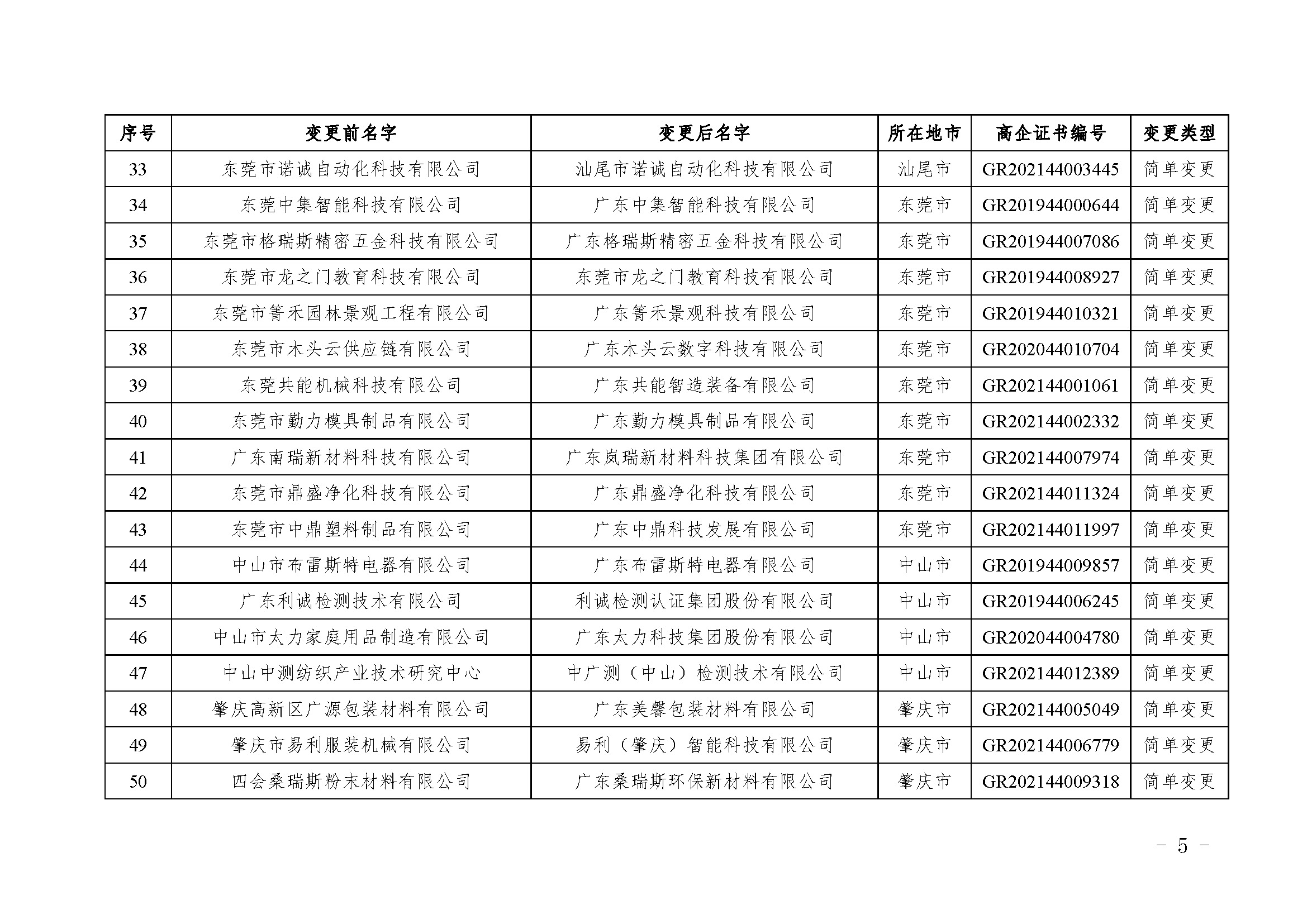 | 序号 | 变更前名字 | 变更后名字 | 所在地市 | 高企证书编号 | 变更类型 |
|---|---|---|---|---|---|
| 33 | 东莞市诺诚自动化科技有限公司 | 汕尾市诺诚自动化科技有限公司 | 汕尾市 | GR202144003445 | 简单变更 |
| 34 | 东莞中集智能科技有限公司 | 广东中集智能科技有限公司 | 东莞市 | GR201944000644 | 简单变更 |
| 35 | 东莞市格瑞斯精密五金科技有限公司 | 广东格瑞斯精密五金科技有限公司 | 东莞市 | GR201944007086 | 简单变更 |
| 36 | 东莞市龙之门教育科技有限公司 | 东莞市龙之门教育科技有限公司 | 东莞市 | GR201944008927 | 简单变更 |
| 37 | 东莞市箐禾园林景观工程有限公司 | 广东箐禾景观科技有限公司 | 东莞市 | GR201944010321 | 简单变更 |
| 38 | 东莞市木头云供应链有限公司 | 广东木头云数字科技有限公司 | 东莞市 | GR202044010704 | 简单变更 |
| 39 | 东莞共能机械科技有限公司 | 广东共能智造装备有限公司 | 东莞市 | GR202144001061 | 简单变更 |
| 40 | 东莞市勤力模具制品有限公司 | 广东勤力模具制品有限公司 | 东莞市 | GR202144002332 | 简单变更 |
| 41 | 广东南瑞新材料科技有限公司 | 广东岚瑞新材料科技集团有限公司 | 东莞市 | GR202144007974 | 简单变更 |
| 42 | 东莞市鼎盛净化科技有限公司 | 广东鼎盛净化科技有限公司 | 东莞市 | GR202144011324 | 简单变更 |
| 43 | 东莞市中鼎塑料制品有限公司 | 广东中鼎科技发展有限公司 | 东莞市 | GR202144011997 | 简单变更 |
| 44 | 中山市布雷斯特电器有限公司 | 广东布雷斯特电器有限公司 | 中山市 | GR201944009857 | 简单变更 |
| 45 | 广东利诚检测技术有限公司 | 利诚检测认证集团股份有限公司 | 中山市 | GR201944006245 | 简单变更 |
| 46 | 中山市太力家庭用品制造有限公司 | 广东太力科技集团股份有限公司 | 中山市 | GR202044004780 | 简单变更 |
| 47 | 中山中测纺织产业技术研究中心 | 中广测（中山）检测技术有限公司 | 中山市 | GR202144012389 | 简单变更 |
| 48 | 肇庆高新区广源包装材料有限公司 | 广东美馨包装材料有限公司 | 肇庆市 | GR202144005049 | 简单变更 |
| 49 | 肇庆市易利服装机械有限公司 | 易利（肇庆）智能科技有限公司 | 肇庆市 | GR202144006779 | 简单变更 |
| 50 | 四会桑瑞斯粉末材料有限公司 | 广东桑瑞斯环保新材料有限公司 | 肇庆市 | GR202144009318 | 简单变更 |

－ 5 －